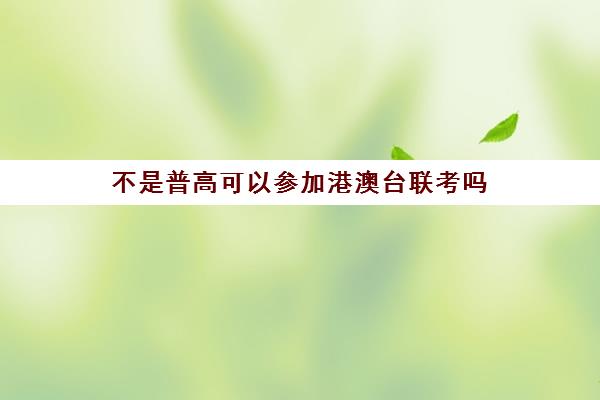 不是普高可以参加港澳台联考吗